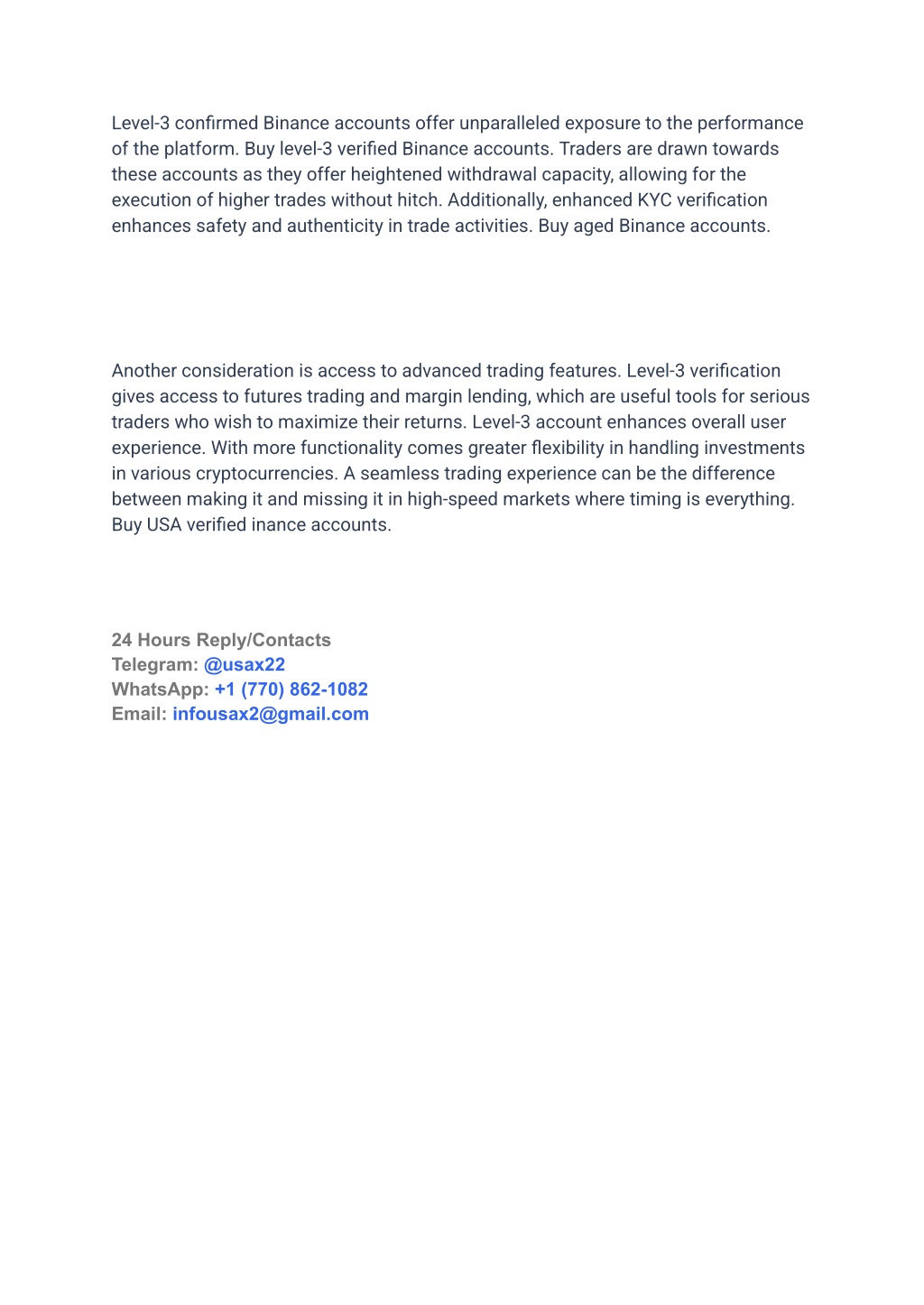 Level-3 confirmed Binance accounts offer unparalleled exposure to the performance of the platform. Buy level-3 verified Binance accounts. Traders are drawn towards these accounts as they offer heightened withdrawal capacity, allowing for the execution of higher trades without hitch. Additionally, enhanced KYC verification enhances safety and authenticity in trade activities. Buy aged Binance accounts.

Another consideration is access to advanced trading features. Level-3 verification gives access to futures trading and margin lending, which are useful tools for serious traders who wish to maximize their returns. Level-3 account enhances overall user experience. With more functionality comes greater flexibility in handling investments in various cryptocurrencies. A seamless trading experience can be the difference between making it and missing it in high-speed markets where timing is everything. Buy USA verified inance accounts.

24 Hours Reply/Contacts
Telegram: @usax22
WhatsApp: +1 (770) 862-1082
Email: infousax2@gmail.com